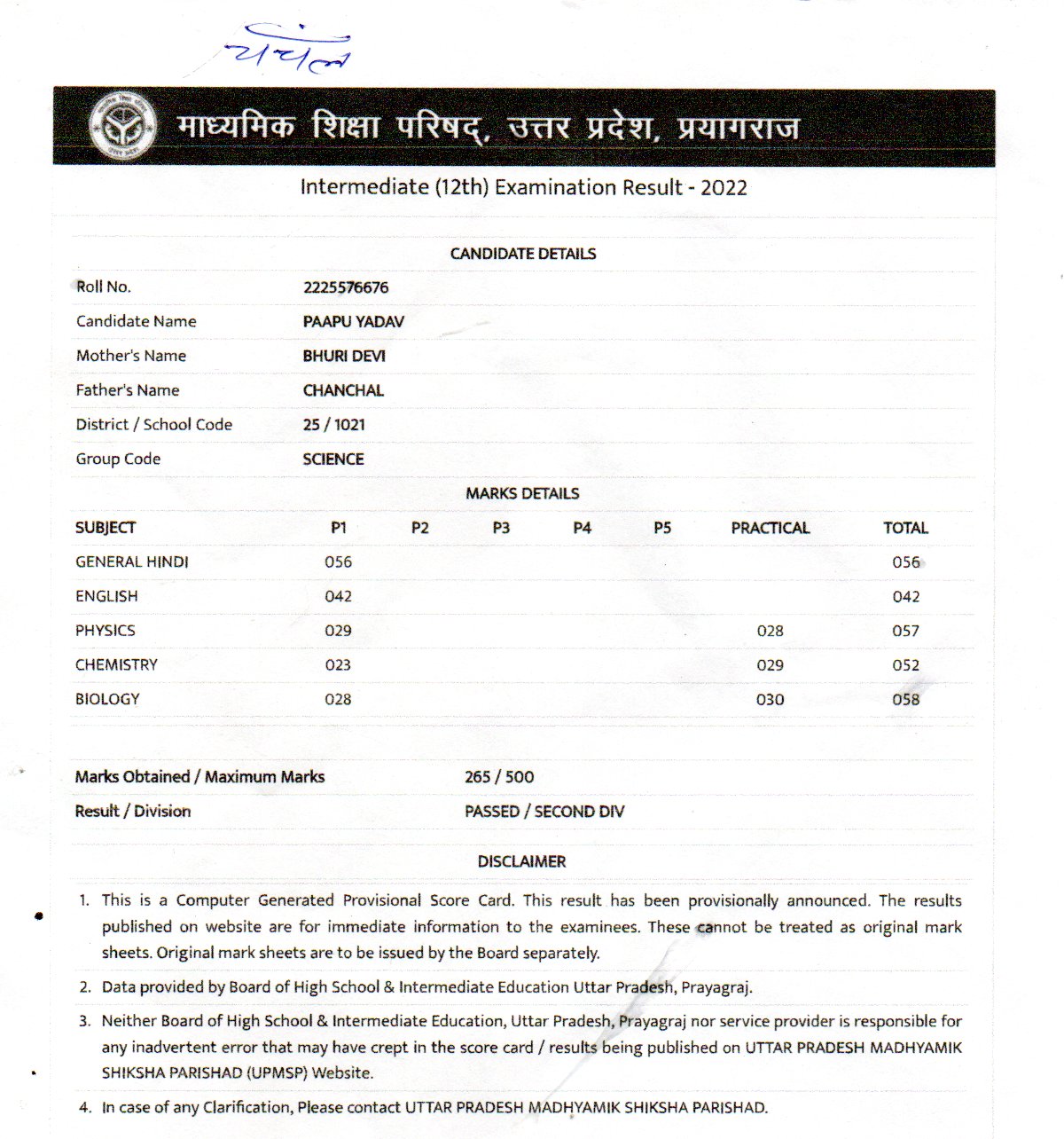 चंचल

माध्यमिक शिक्षा परिषद्, उत्तर प्रदेश, प्रयागराज

Intermediate (12th) Examination Result - 2022

CANDIDATE DETAILS

| | |
|---|---|
| Roll No. | 2225576676 |
| Candidate Name | PAAPU YADAV |
| Mother's Name | BHURI DEVI |
| Father's Name | CHANCHAL |
| District / School Code | 25 / 1021 |
| Group Code | SCIENCE |

MARKS DETAILS

| SUBJECT | P1 | P2 | P3 | P4 | P5 | PRACTICAL | TOTAL |
|---|---|---|---|---|---|---|---|
| GENERAL HINDI | 056 | | | | | | 056 |
| ENGLISH | 042 | | | | | | 042 |
| PHYSICS | 029 | | | | | 028 | 057 |
| CHEMISTRY | 023 | | | | | 029 | 052 |
| BIOLOGY | 028 | | | | | 030 | 058 |

| | |
|---|---|
| Marks Obtained / Maximum Marks | 265 / 500 |
| Result / Division | PASSED / SECOND DIV |

DISCLAIMER

1. This is a Computer Generated Provisional Score Card. This result has been provisionally announced. The results published on website are for immediate information to the examinees. These cannot be treated as original mark sheets. Original mark sheets are to be issued by the Board separately.

2. Data provided by Board of High School & Intermediate Education Uttar Pradesh, Prayagraj.

3. Neither Board of High School & Intermediate Education, Uttar Pradesh, Prayagraj nor service provider is responsible for any inadvertent error that may have crept in the score card / results being published on UTTAR PRADESH MADHYAMIK SHIKSHA PARISHAD (UPMSP) Website.

4. In case of any Clarification, Please contact UTTAR PRADESH MADHYAMIK SHIKSHA PARISHAD.